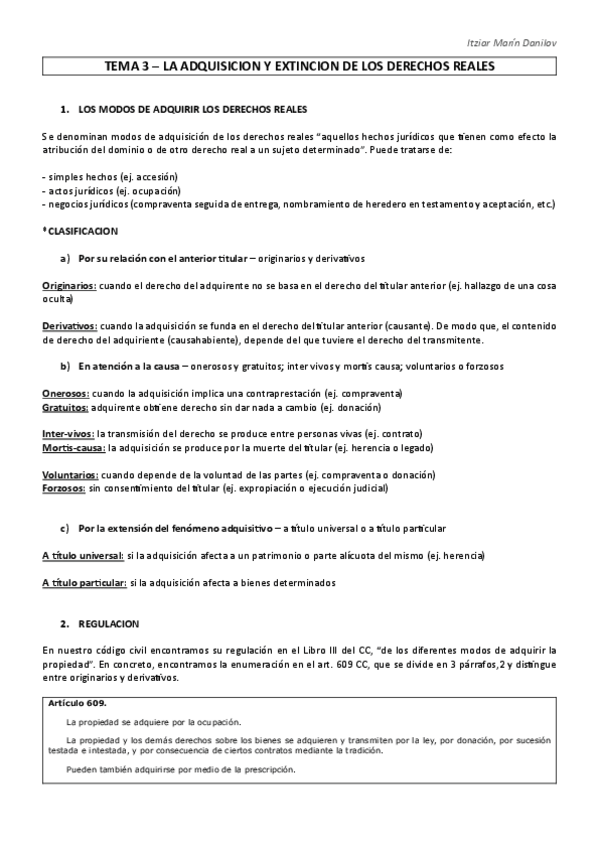 Itziar Marín Danilov

TEMA 3 – LA ADQUISICION Y EXTINCION DE LOS DERECHOS REALES

1. LOS MODOS DE ADQUIRIR LOS DERECHOS REALES

Se denominan modos de adquisición de los derechos reales "aquellos hechos jurídicos que tienen como efecto la atribución del dominio o de otro derecho real a un sujeto determinado". Puede tratarse de:

- simples hechos (ej. accesión)
- actos jurídicos (ej. ocupación)
- negocios jurídicos (compraventa seguida de entrega, nombramiento de heredero en testamento y aceptación, etc.)

*CLASIFICACION

a) Por su relación con el anterior titular – originarios y derivativos

Originarios: cuando el derecho del adquirente no se basa en el derecho del titular anterior (ej. hallazgo de una cosa oculta)

Derivativos: cuando la adquisición se funda en el derecho del titular anterior (causante). De modo que, el contenido de derecho del adquiriente (causahabiente), depende del que tuviere el derecho del transmitente.

b) En atención a la causa – onerosos y gratuitos; inter vivos y mortis causa; voluntarios o forzosos

Onerosos: cuando la adquisición implica una contraprestación (ej. compraventa)
Gratuitos: adquirente obtiene derecho sin dar nada a cambio (ej. donación)

Inter-vivos: la transmisión del derecho se produce entre personas vivas (ej. contrato)
Mortis-causa: la adquisición se produce por la muerte del titular (ej. herencia o legado)

Voluntarios: cuando depende de la voluntad de las partes (ej. compraventa o donación)
Forzosos: sin consentimiento del titular (ej. expropiación o ejecución judicial)

c) Por la extensión del fenómeno adquisitivo – a título universal o a título particular

A título universal: si la adquisición afecta a un patrimonio o parte alícuota del mismo (ej. herencia)

A título particular: si la adquisición afecta a bienes determinados

2. REGULACION

En nuestro código civil encontramos su regulación en el Libro III del CC, "de los diferentes modos de adquirir la propiedad". En concreto, encontramos la enumeración en el art. 609 CC, que se divide en 3 párrafos,2 y distingue entre originarios y derivativos.

Artículo 609.

La propiedad se adquiere por la ocupación.

La propiedad y los demás derechos sobre los bienes se adquieren y transmiten por la ley, por donación, por sucesión testada e intestada, y por consecuencia de ciertos contratos mediante la tradición.

Pueden también adquirirse por medio de la prescripción.